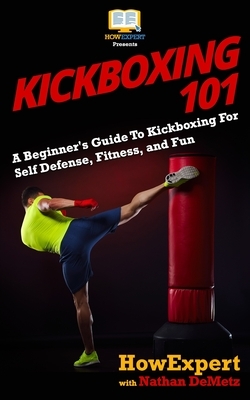 HOWEXPERT
Presents

KICKBOXING 101

A Beginner's Guide To Kickboxing For Self Defense, Fitness, and Fun

HowExpert
with Nathan DeMetz